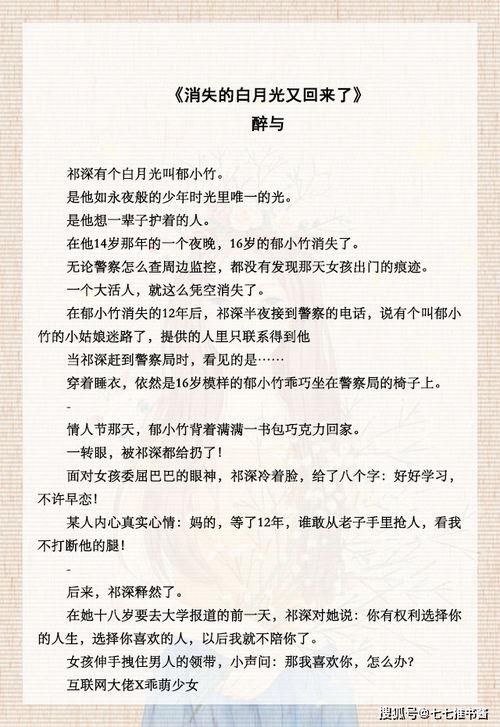 《消失的白月光又回来了》
醉与

祁深有个白月光叫郁小竹。

是他如永夜般的少年时光里唯一的光。

是他想一辈子护着的人。

在他14岁那年的一个夜晚，16岁的郁小竹消失了。

无论警察怎么查周边监控，都没有发现那天女孩出门的痕迹。

一个大活人，就这么凭空消失了。

在郁小竹消失的12年后，祁深半夜接到警察的电话，说有个叫郁小竹的小姑娘迷路了，提供的人里只联系得到他

当祁深赶到警察局时，看见的是……

穿着睡衣，依然是16岁模样的郁小竹乖巧坐在警察局的椅子上。

-

情人节那天，郁小竹背着满满一书包巧克力回家。

一转眼，被祁深都给扔了！

面对女孩委屈巴巴的眼神，祁深冷着脸，给了八个字：好好学习，不许早恋！

某人内心真实心情：妈的，等了12年，谁敢从老子手里抢人，看我不打断他的腿！

-

后来，祁深释然了。

在她十八岁要去大学报道的前一天，祁深对她说：你有权利选择你的人生，选择你喜欢的人，以后我就不陪你了。

女孩伸手拽住男人的领带，小声问：那我喜欢你，怎么办？

互联网大佬X乖萌少女

搜狐号@七七推书酱